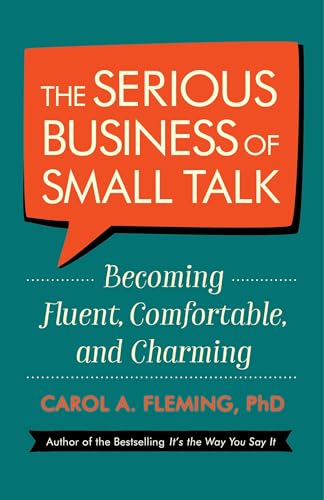 THE SERIOUS BUSINESS OF SMALL TALK

Becoming Fluent, Comfortable, and Charming

CAROL A. FLEMING, PhD

Author of the Bestselling It's the Way You Say It